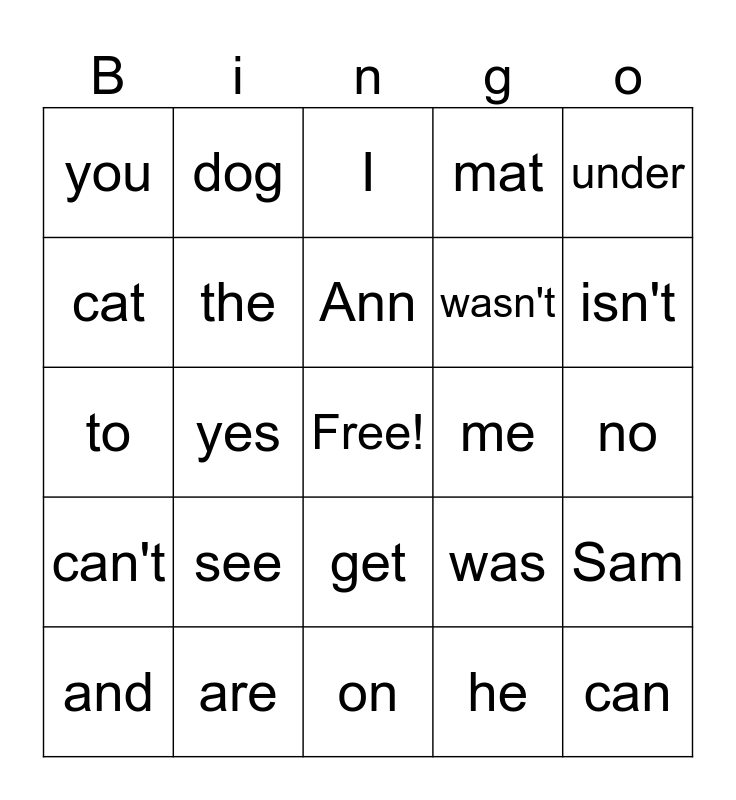 | B | i | n | g | o |
|---|---|---|---|---|
| you | dog | I | mat | under |
| cat | the | Ann | wasn't | isn't |
| to | yes | Free! | me | no |
| can't | see | get | was | Sam |
| and | are | on | he | can |